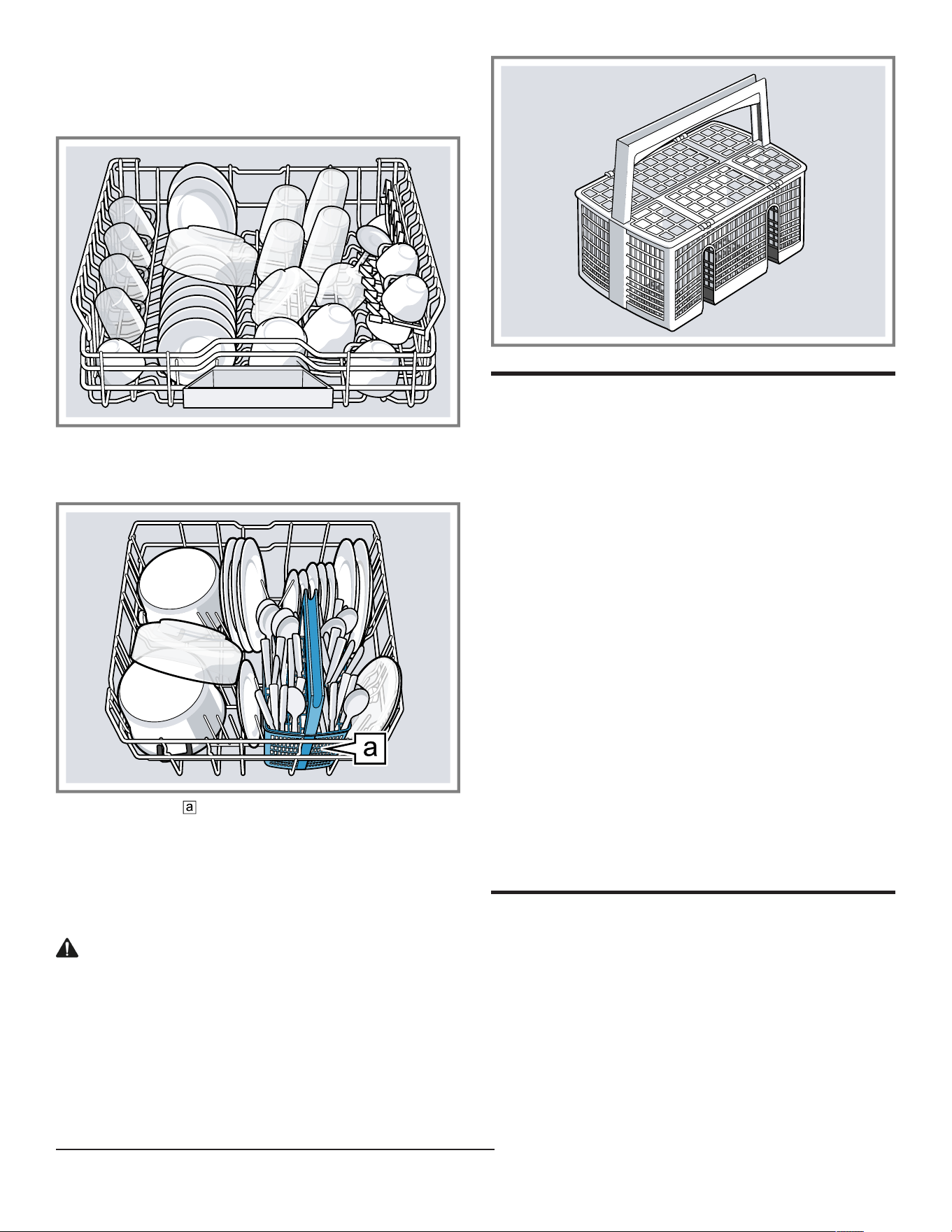 a

a